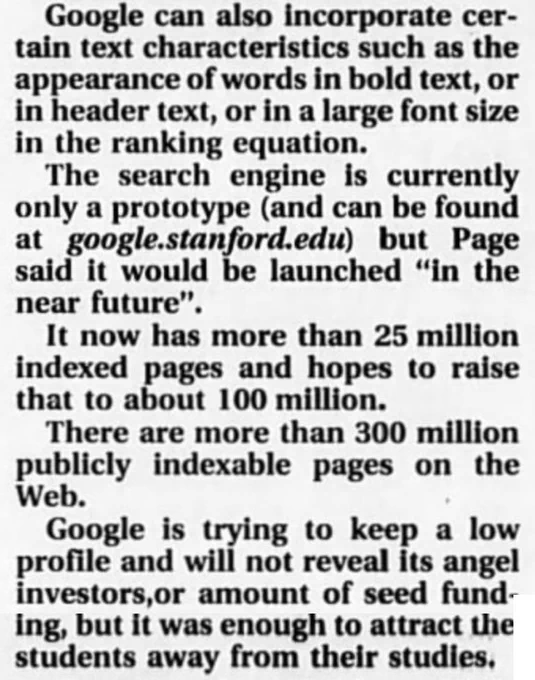 Google can also incorporate certain text characteristics such as the appearance of words in bold text, or in header text, or in a large font size in the ranking equation.

The search engine is currently only a prototype (and can be found at google.stanford.edu) but Page said it would be launched "in the near future".

It now has more than 25 million indexed pages and hopes to raise that to about 100 million.

There are more than 300 million publicly indexable pages on the Web.

Google is trying to keep a low profile and will not reveal its angel investors,or amount of seed funding, but it was enough to attract the students away from their studies.